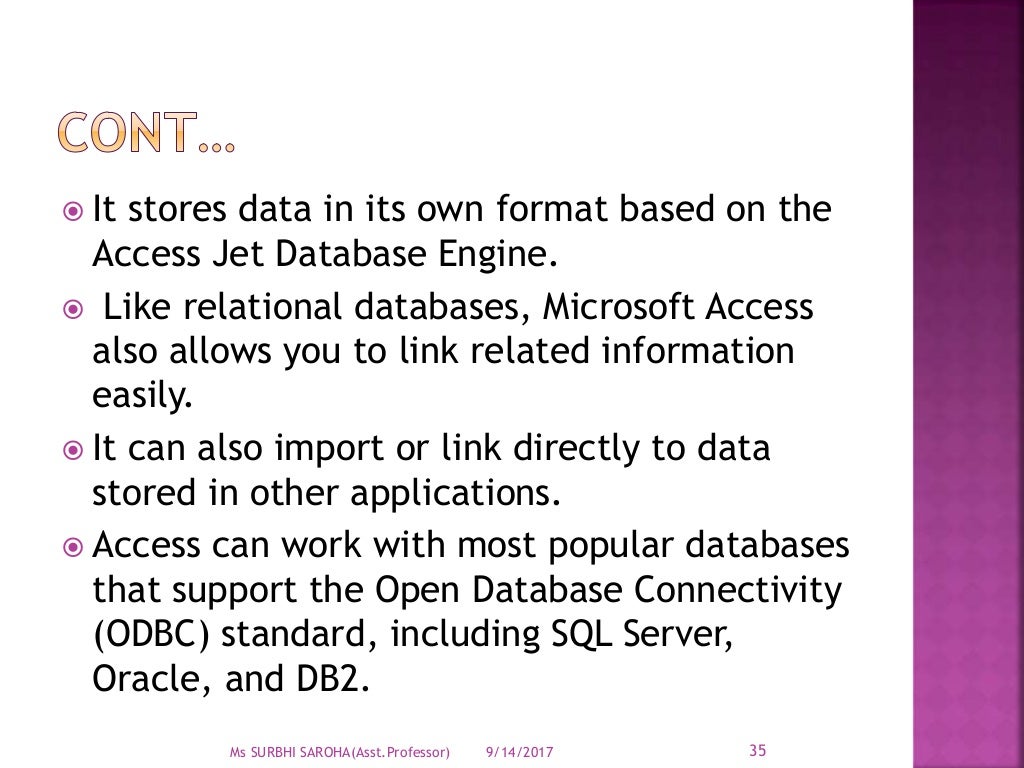 CONT…

It stores data in its own format based on the Access Jet Database Engine.

Like relational databases, Microsoft Access also allows you to link related information easily.

It can also import or link directly to data stored in other applications.

Access can work with most popular databases that support the Open Database Connectivity (ODBC) standard, including SQL Server, Oracle, and DB2.

Ms SURBHI SAROHA(Asst.Professor) 9/14/2017 35